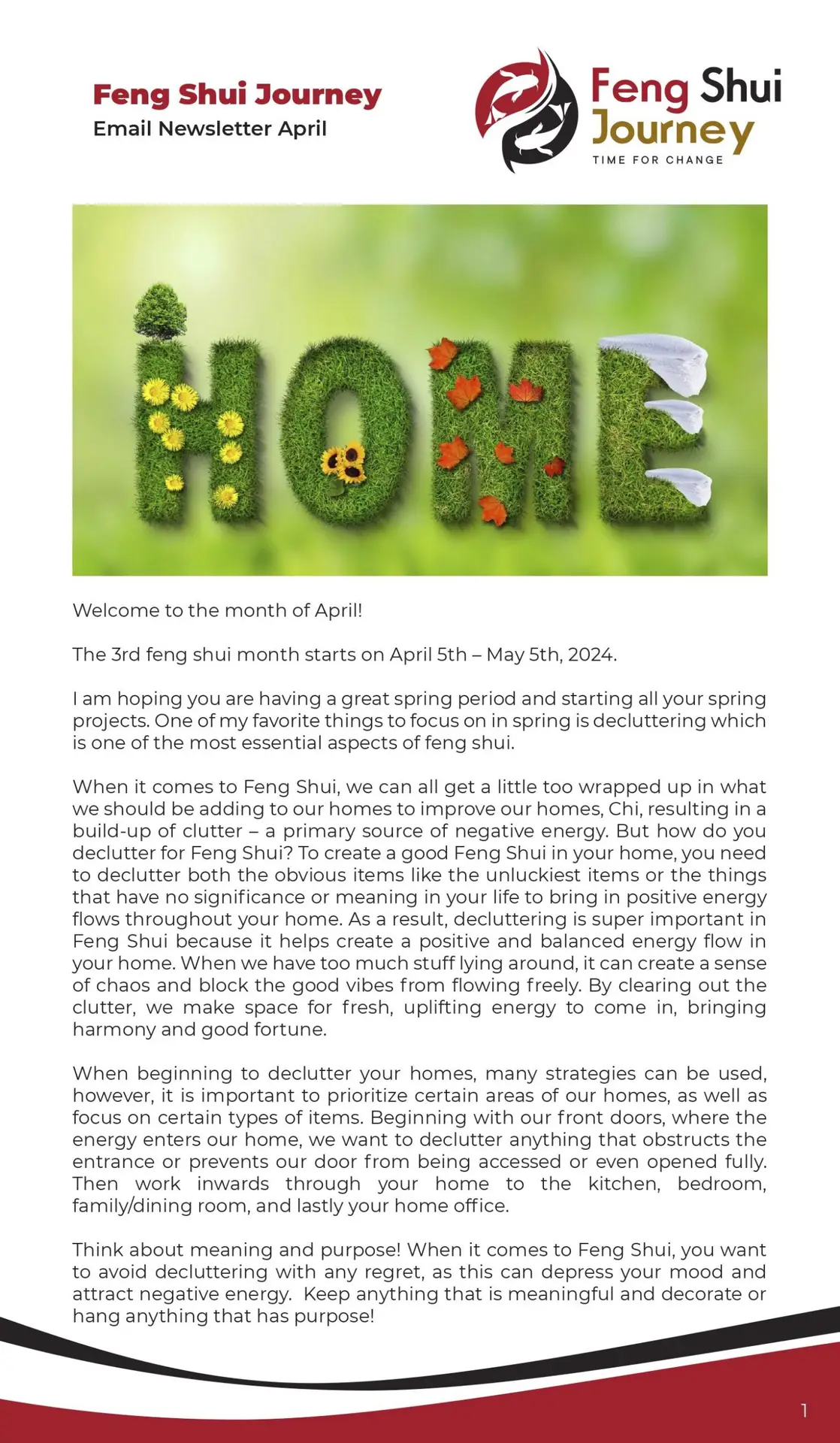 Feng Shui Journey
Email Newsletter April

Feng Shui Journey
TIME FOR CHANGE

HOME

Welcome to the month of April!

The 3rd feng shui month starts on April 5th – May 5th, 2024.

I am hoping you are having a great spring period and starting all your spring projects. One of my favorite things to focus on in spring is decluttering which is one of the most essential aspects of feng shui.

When it comes to Feng Shui, we can all get a little too wrapped up in what we should be adding to our homes to improve our homes, Chi, resulting in a build-up of clutter – a primary source of negative energy. But how do you declutter for Feng Shui? To create a good Feng Shui in your home, you need to declutter both the obvious items like the unluckiest items or the things that have no significance or meaning in your life to bring in positive energy flows throughout your home. As a result, decluttering is super important in Feng Shui because it helps create a positive and balanced energy flow in your home. When we have too much stuff lying around, it can create a sense of chaos and block the good vibes from flowing freely. By clearing out the clutter, we make space for fresh, uplifting energy to come in, bringing harmony and good fortune.

When beginning to declutter your homes, many strategies can be used, however, it is important to prioritize certain areas of our homes, as well as focus on certain types of items. Beginning with our front doors, where the energy enters our home, we want to declutter anything that obstructs the entrance or prevents our door from being accessed or even opened fully. Then work inwards through your home to the kitchen, bedroom, family/dining room, and lastly your home office.

Think about meaning and purpose! When it comes to Feng Shui, you want to avoid decluttering with any regret, as this can depress your mood and attract negative energy. Keep anything that is meaningful and decorate or hang anything that has purpose!

1